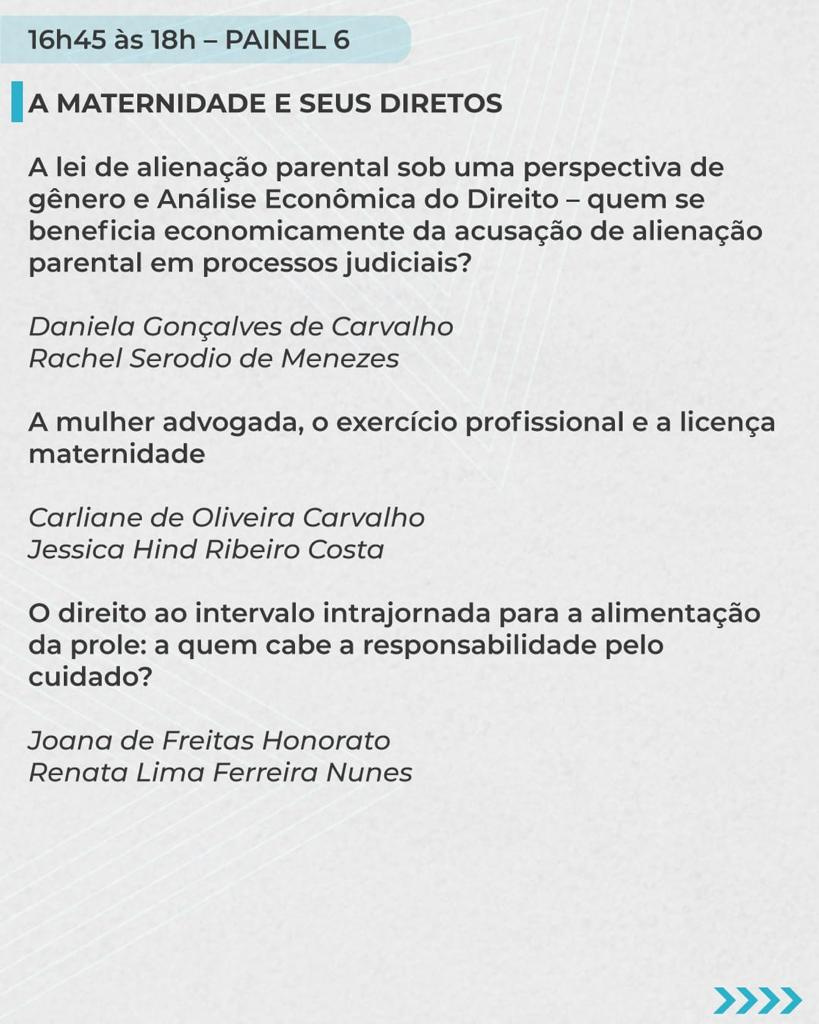 16h45 às 18h – PAINEL 6

A MATERNIDADE E SEUS DIRETOS

A lei de alienação parental sob uma perspectiva de gênero e Análise Econômica do Direito – quem se beneficia economicamente da acusação de alienação parental em processos judiciais?

Daniela Gonçalves de Carvalho
Rachel Serodio de Menezes

A mulher advogada, o exercício profissional e a licença maternidade

Carliane de Oliveira Carvalho
Jessica Hind Ribeiro Costa

O direito ao intervalo intrajornada para a alimentação da prole: a quem cabe a responsabilidade pelo cuidado?

Joana de Freitas Honorato
Renata Lima Ferreira Nunes